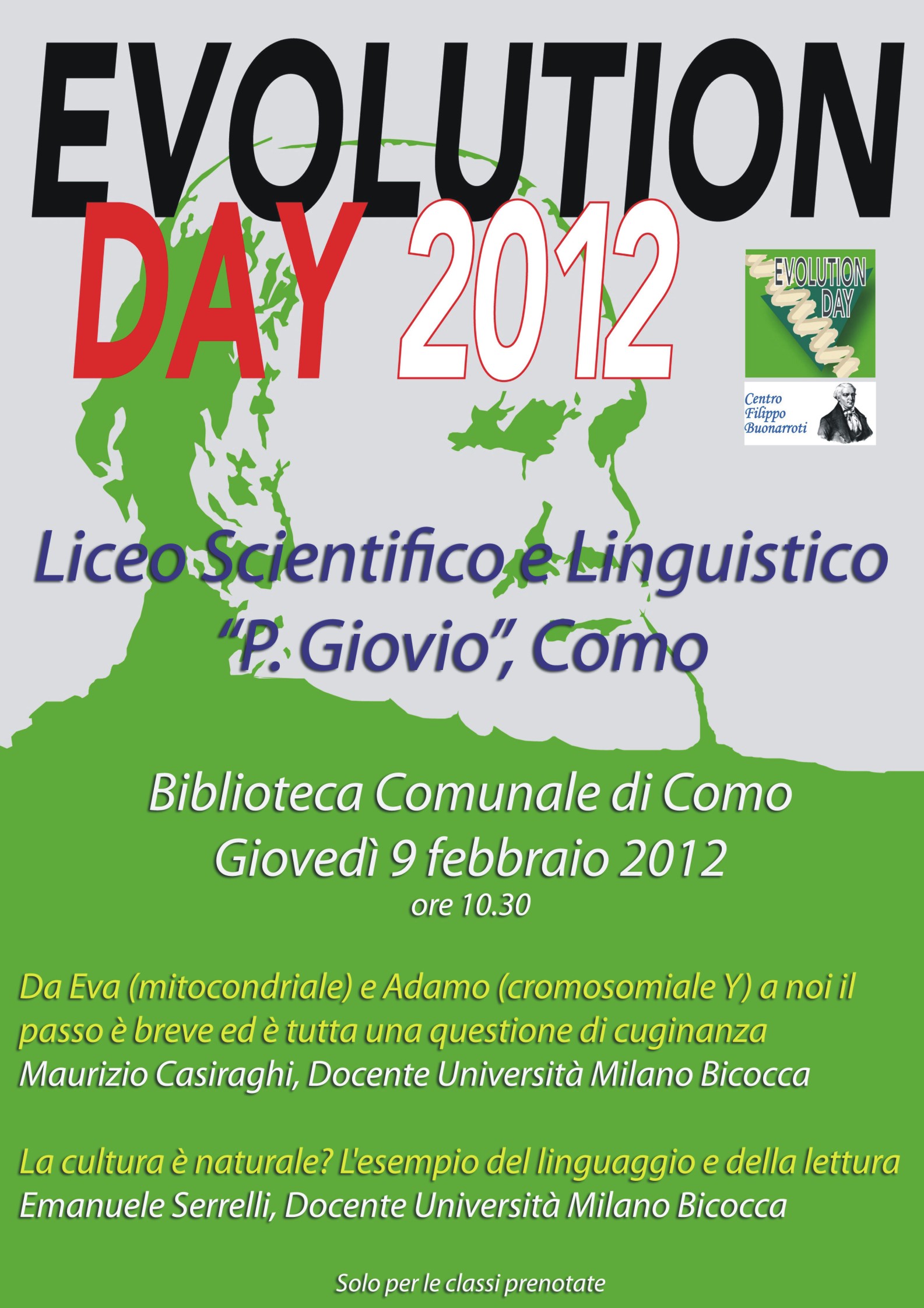 EVOLUTION DAY 2012

EVOLUTION DAY

Centro Filippo Buonarroti

Liceo Scientifico e Linguistico "P. Giovio", Como

Biblioteca Comunale di Como
Giovedì 9 febbraio 2012
ore 10.30

Da Eva (mitocondriale) e Adamo (cromosomiale Y) a noi il passo è breve ed è tutta una questione di cuginanza
Maurizio Casiraghi, Docente Università Milano Bicocca

La cultura è naturale? L'esempio del linguaggio e della lettura
Emanuele Serrelli, Docente Università Milano Bicocca

Solo per le classi prenotate